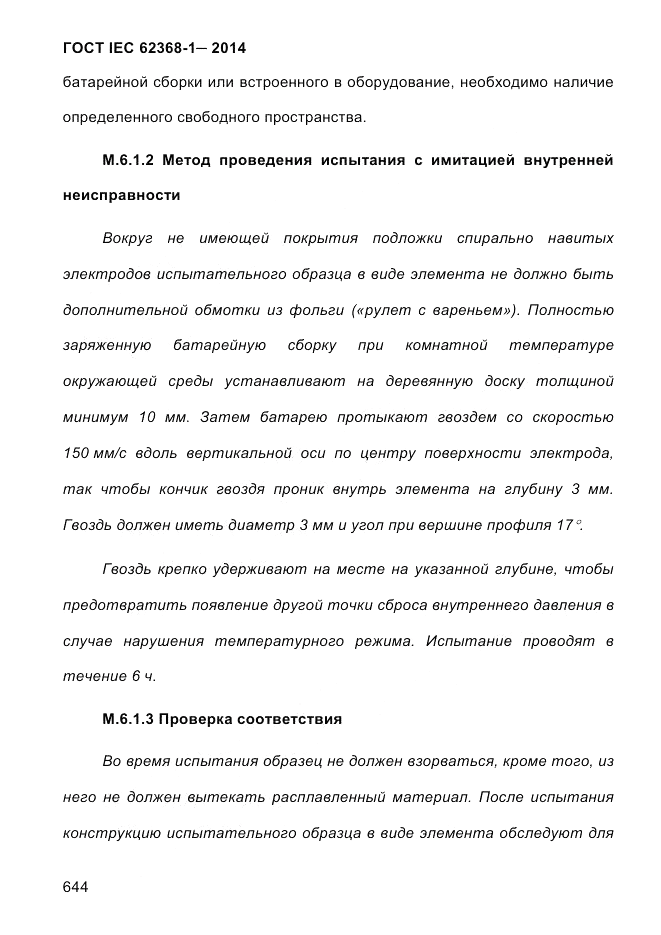 ГОСТ IEC 62368-1— 2014

батарейной сборки или встроенного в оборудование, необходимо наличие определенного свободного пространства.

М.6.1.2 Метод проведения испытания с имитацией внутренней неисправности

Вокруг не имеющей покрытия подложки спирально навитых электродов испытательного образца в виде элемента не должно быть дополнительной обмотки из фольги («рулет с вареньем»). Полностью заряженную батарейную сборку при комнатной температуре окружающей среды устанавливают на деревянную доску толщиной минимум 10 мм. Затем батарею протыкают гвоздем со скоростью 150 мм/с вдоль вертикальной оси по центру поверхности электрода, так чтобы кончик гвоздя проник внутрь элемента на глубину 3 мм. Гвоздь должен иметь диаметр 3 мм и угол при вершине профиля 17°.

Гвоздь крепко удерживают на месте на указанной глубине, чтобы предотвратить появление другой точки сброса внутреннего давления в случае нарушения температурного режима. Испытание проводят в течение 6 ч.

М.6.1.3 Проверка соответствия

Во время испытания образец не должен взорваться, кроме того, из него не должен вытекать расплавленный материал. После испытания конструкцию испытательного образца в виде элемента обследуют для

644